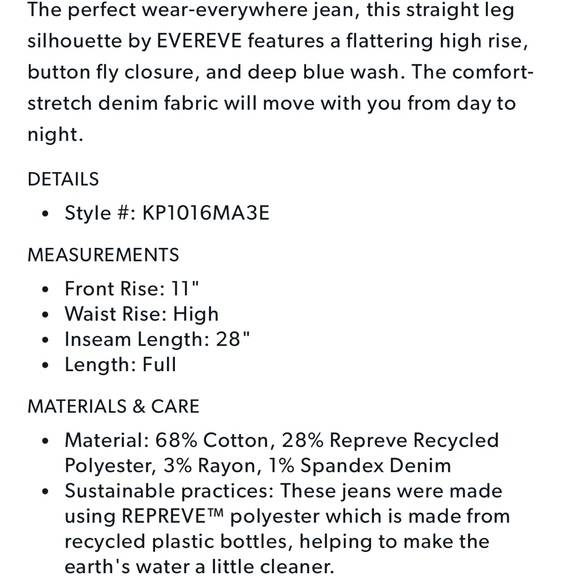 The perfect wear-everywhere jean, this straight leg silhouette by EVEREVE features a flattering high rise, button fly closure, and deep blue wash. The comfort-stretch denim fabric will move with you from day to night.

DETAILS

• Style #: KP1016MA3E

MEASUREMENTS

• Front Rise: 11"
• Waist Rise: High
• Inseam Length: 28"
• Length: Full

MATERIALS & CARE

• Material: 68% Cotton, 28% Repreve Recycled Polyester, 3% Rayon, 1% Spandex Denim
• Sustainable practices: These jeans were made using REPREVE™ polyester which is made from recycled plastic bottles, helping to make the earth's water a little cleaner.